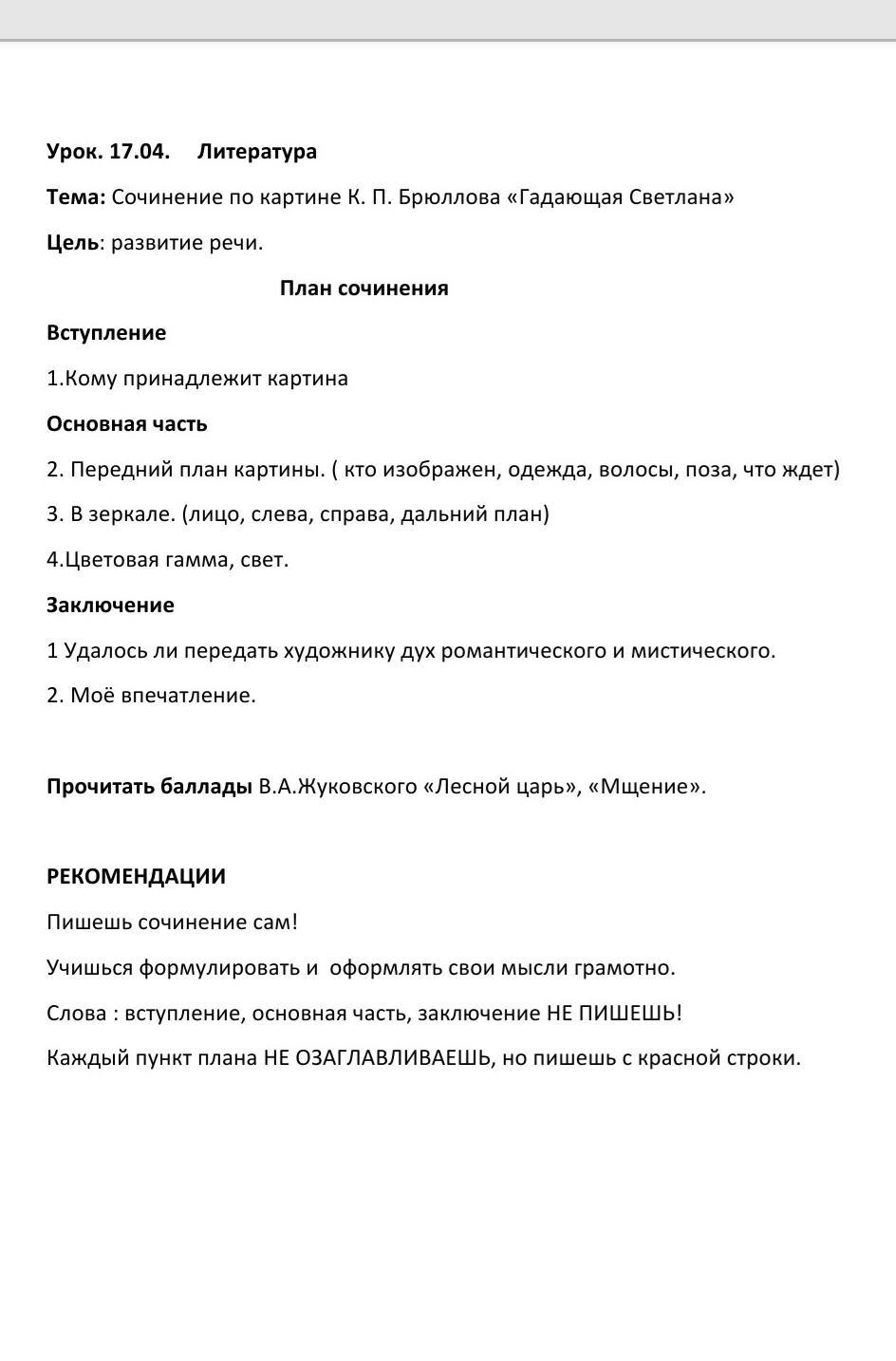 Урок. 17.04. Литература

Тема: Сочинение по картине К. П. Брюллова «Гадающая Светлана»

Цель: развитие речи.

План сочинения

Вступление

1.Кому принадлежит картина

Основная часть

2. Передний план картины. ( кто изображен, одежда, волосы, поза, что ждет)

3. В зеркале. (лицо, слева, справа, дальний план)

4.Цветовая гамма, свет.

Заключение

1 Удалось ли передать художнику дух романтического и мистического.

2. Моё впечатление.

Прочитать баллады В.А.Жуковского «Лесной царь», «Мщение».

РЕКОМЕНДАЦИИ

Пишешь сочинение сам!

Учишься формулировать и оформлять свои мысли грамотно.

Слова : вступление, основная часть, заключение НЕ ПИШЕШЬ!

Каждый пункт плана НЕ ОЗАГЛАВЛИВАЕШЬ, но пишешь с красной строки.